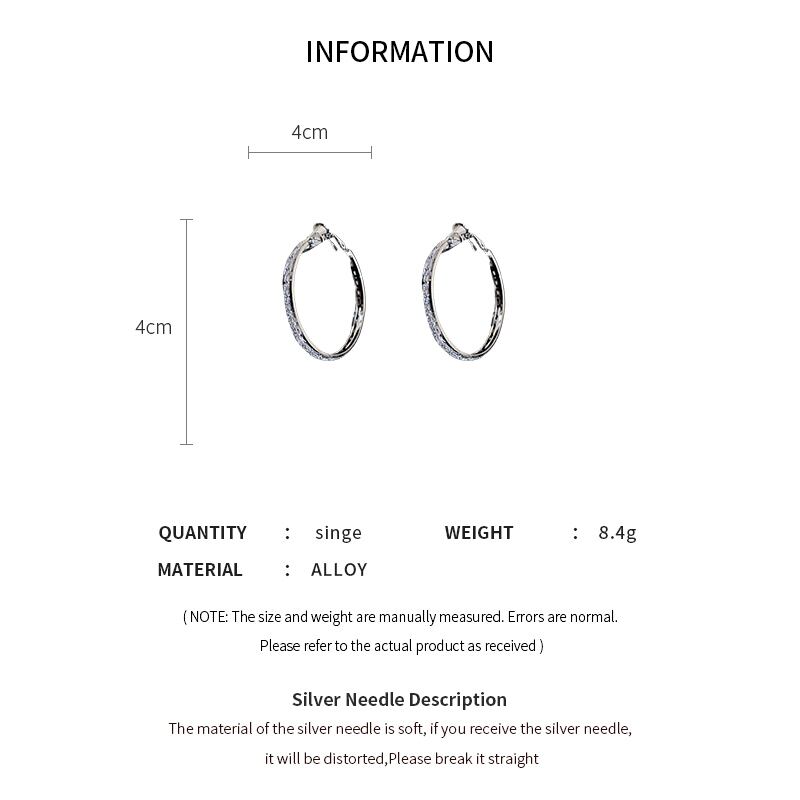 INFORMATION

4cm

4cm

QUANTITY : singe WEIGHT : 8.4g

MATERIAL : ALLOY

( NOTE: The size and weight are manually measured. Errors are normal. Please refer to the actual product as received )

Silver Needle Description

The material of the silver needle is soft, if you receive the silver needle, it will be distorted,Please break it straight